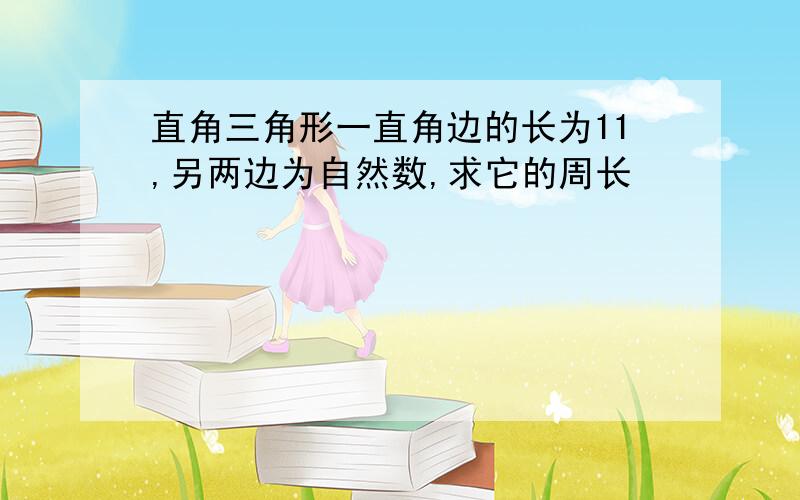 直角三角形一直角边的长为11,另两边为自然数,求它的周长